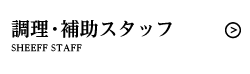 調理・補助スタッフ
SHEEFF STAFF
>